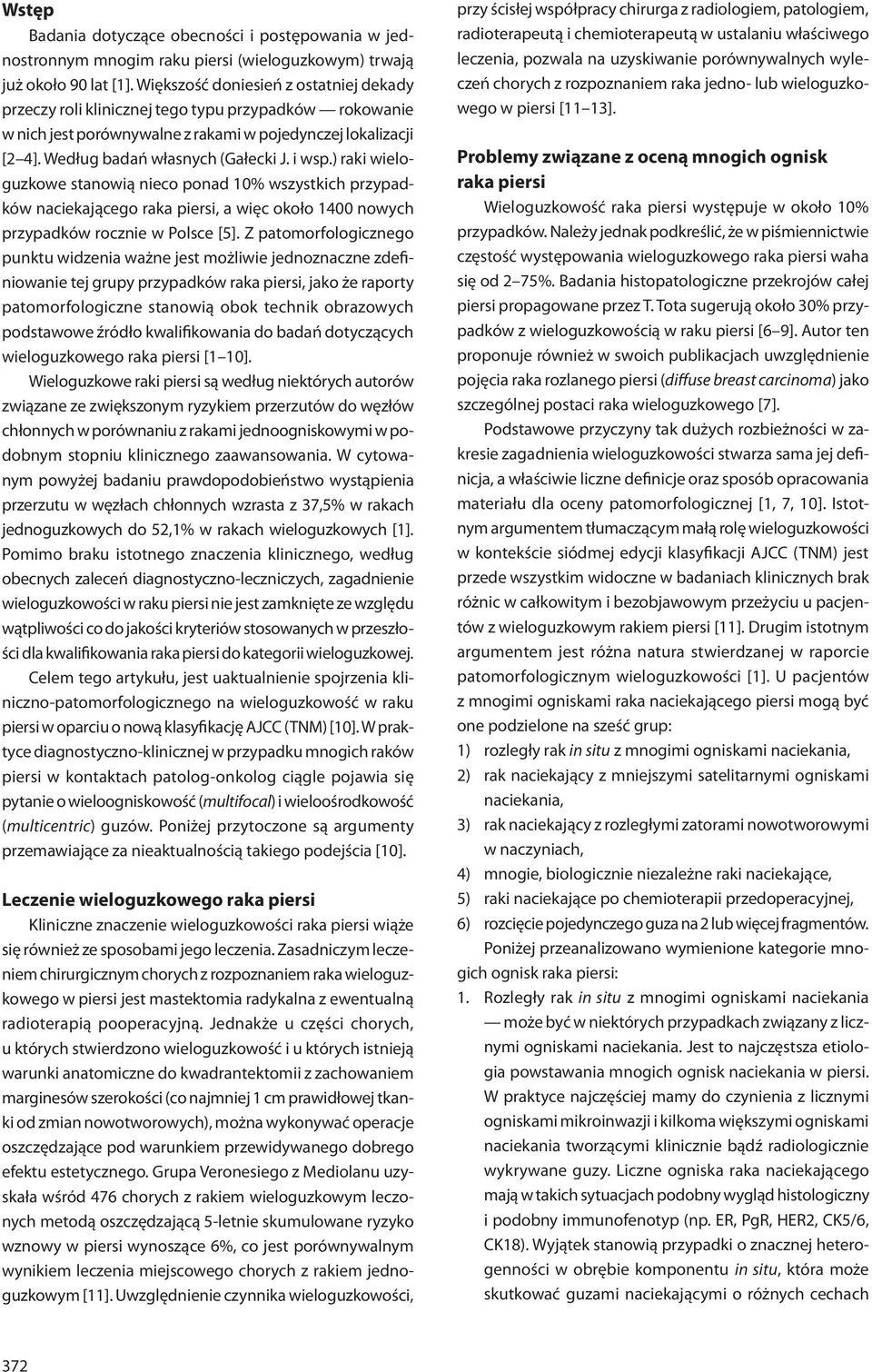 Wstęp

Badania dotyczące obecności i postępowania w jednostronnym mnogim raku piersi (wieloguzkowym) trwają już około 90 lat [1]. Większość doniesień z ostatniej dekady przeczy roli klinicznej tego typu przypadków — rokowanie w nich jest porównywalne z rakami w pojedynczej lokalizacji [2–4]. Według badań własnych (Gałecki J. i wsp.) raki wieloguzkowe stanowią nieco ponad 10% wszystkich przypadków naciekającego raka piersi, a więc około 1400 nowych przypadków rocznie w Polsce [5]. Z patomorfologicznego punktu widzenia ważne jest możliwie jednoznaczne zdefiniowanie tej grupy przypadków raka piersi, jako że raporty patomorfologiczne stanowią obok technik obrazowych podstawowe źródło kwalifikowania do badań dotyczących wieloguzkowego raka piersi [1–10].

Wieloguzkowe raki piersi są według niektórych autorów związane ze zwiększonym ryzykiem przerzutów do węzłów chłonnych w porównaniu z rakami jednoogniskowymi w podobnym stopniu klinicznego zaawansowania. W cytowanym powyżej badaniu prawdopodobieństwo wystąpienia przerzutu w węzłach chłonnych wzrasta z 37,5% w rakach jednoguzkowych do 52,1% w rakach wieloguzkowych [1]. Pomimo braku istotnego znaczenia klinicznego, według obecnych zaleceń diagnostyczno-leczniczych, zagadnienie wieloguzkowości w raku piersi nie jest zamknięte ze względu wątpliwości co do jakości kryteriów stosowanych w przeszłości dla kwalifikowania raka piersi do kategorii wieloguzkowej.

Celem tego artykułu, jest uaktualnienie spojrzenia kliniczno-patomorfologicznego na wieloguzkowość w raku piersi w oparciu o nową klasyfikację AJCC (TNM) [10]. W praktyce diagnostyczno-klinicznej w przypadku mnogich raków piersi w kontaktach patolog-onkolog ciągle pojawia się pytanie o wieloogniskowość (multifocal) i wieloośrodkowość (multicentric) guzów. Poniżej przytoczone są argumenty przemawiające za nieaktualnością takiego podejścia [10].

Leczenie wieloguzkowego raka piersi

Kliniczne znaczenie wieloguzkowości raka piersi wiąże się również ze sposobami jego leczenia. Zasadniczym leczeniem chirurgicznym chorych z rozpoznaniem raka wieloguzkowego w piersi jest mastektomia radykalna z ewentualną radioterapią pooperacyjną. Jednakże u części chorych, u których stwierdzono wieloguzkowość i u których istnieją warunki anatomiczne do kwadrantektomii z zachowaniem marginesów szerokości (co najmniej 1 cm prawidłowej tkanki od zmian nowotworowych), można wykonywać operacje oszczędzające pod warunkiem przewidywanego dobrego efektu estetycznego. Grupa Veronesiego z Mediolanu uzyskała wśród 476 chorych z rakiem wieloguzkowym leczonych metodą oszczędzającą 5-letnie skumulowane ryzyko wznowy w piersi wynoszące 6%, co jest porównywalnym wynikiem leczenia miejscowego chorych z rakiem jednoguzkowym [11]. Uwzględnienie czynnika wieloguzkowości, przy ścisłej współpracy chirurga z radiologiem, patologiem, radioterapeutą i chemioterapeutą w ustalaniu właściwego leczenia, pozwala na uzyskiwanie porównywalnych wyleczeń chorych z rozpoznaniem raka jedno- lub wieloguzkowego w piersi [11–13].

Problemy związane z oceną mnogich ognisk raka piersi

Wieloguzkowość raka piersi występuje w około 10% przypadków. Należy jednak podkreślić, że w piśmiennictwie częstość występowania wieloguzkowego raka piersi waha się od 2–75%. Badania histopatologiczne przekrojów całej piersi propagowane przez T. Tota sugerują około 30% przypadków z wieloguzkowością w raku piersi [6–9]. Autor ten proponuje również w swoich publikacjach uwzględnienie pojęcia raka rozlanego piersi (diffuse breast carcinoma) jako szczególnej postaci raka wieloguzkowego [7].

Podstawowe przyczyny tak dużych rozbieżności w zakresie zagadnienia wieloguzkowości stwarza sama jej definicja, a właściwie liczne definicje oraz sposób opracowania materiału dla oceny patomorfologicznej [1, 7, 10]. Istotnym argumentem tłumaczącym małą rolę wieloguzkowości w kontekście siódmej edycji klasyfikacji AJCC (TNM) jest przede wszystkim widoczne w badaniach klinicznych brak różnic w całkowitym i bezobjawowym przeżyciu u pacjentów z wieloguzkowym rakiem piersi [11]. Drugim istotnym argumentem jest różna natura stwierdzanej w raporcie patomorfologicznym wieloguzkowości [1]. U pacjentów z mnogimi ogniskami raka naciekającego piersi mogą być one podzielone na sześć grup:
1) rozległy rak in situ z mnogimi ogniskami naciekania,
2) rak naciekający z mniejszymi satelitarnymi ogniskami naciekania,
3) rak naciekający z rozległymi zatorami nowotworowymi w naczyniach,
4) mnogie, biologicznie niezależne raki naciekające,
5) raki naciekające po chemioterapii przedoperacyjnej,
6) rozcięcie pojedynczego guza na 2 lub więcej fragmentów.

Poniżej przeanalizowano wymienione kategorie mnogich ognisk raka piersi:
1. Rozległy rak in situ z mnogimi ogniskami naciekania — może być w niektórych przypadkach związany z licznymi ogniskami naciekania. Jest to najczęstsza etiologia powstawania mnogich ognisk naciekania w piersi. W praktyce najczęściej mamy do czynienia z licznymi ogniskami mikroinwazji i kilkoma większymi ogniskami naciekania tworzącymi klinicznie bądź radiologicznie wykrywane guzy. Liczne ogniska raka naciekającego mają w takich sytuacjach podobny wygląd histologiczny i podobny immunofenotyp (np. ER, PgR, HER2, CK5/6, CK18). Wyjątek stanowią przypadki o znacznej heterogenności w obrębie komponentu in situ, która może skutkować guzami naciekającymi o różnych cechach

372